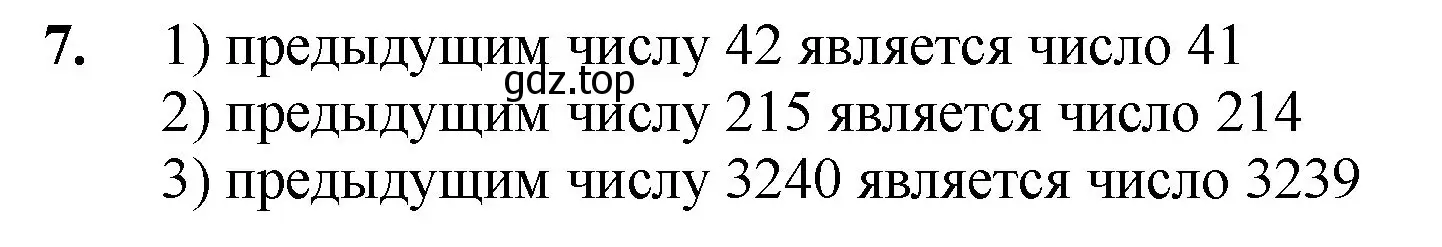 7. 1) предыдущим числу 42 является число 41
gdz.top
2) предыдущим числу 215 является число 214
3) предыдущим числу 3240 является число 3239